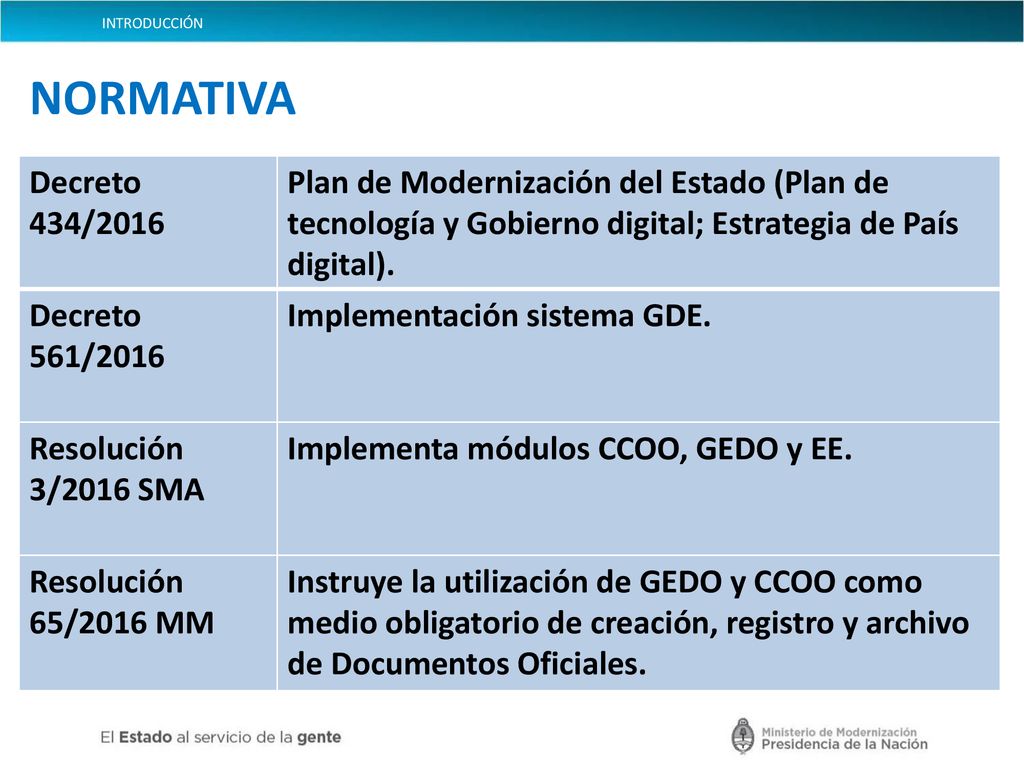 INTRODUCCIÓN

NORMATIVA

| Decreto 434/2016 | Plan de Modernización del Estado (Plan de tecnología y Gobierno digital; Estrategia de País digital). |
|---|---|
| Decreto 561/2016 | Implementación sistema GDE. |
| Resolución 3/2016 SMA | Implementa módulos CCOO, GEDO y EE. |
| Resolución 65/2016 MM | Instruye la utilización de GEDO y CCOO como medio obligatorio de creación, registro y archivo de Documentos Oficiales. |

El Estado al servicio de la gente

Ministerio de Modernización
Presidencia de la Nación